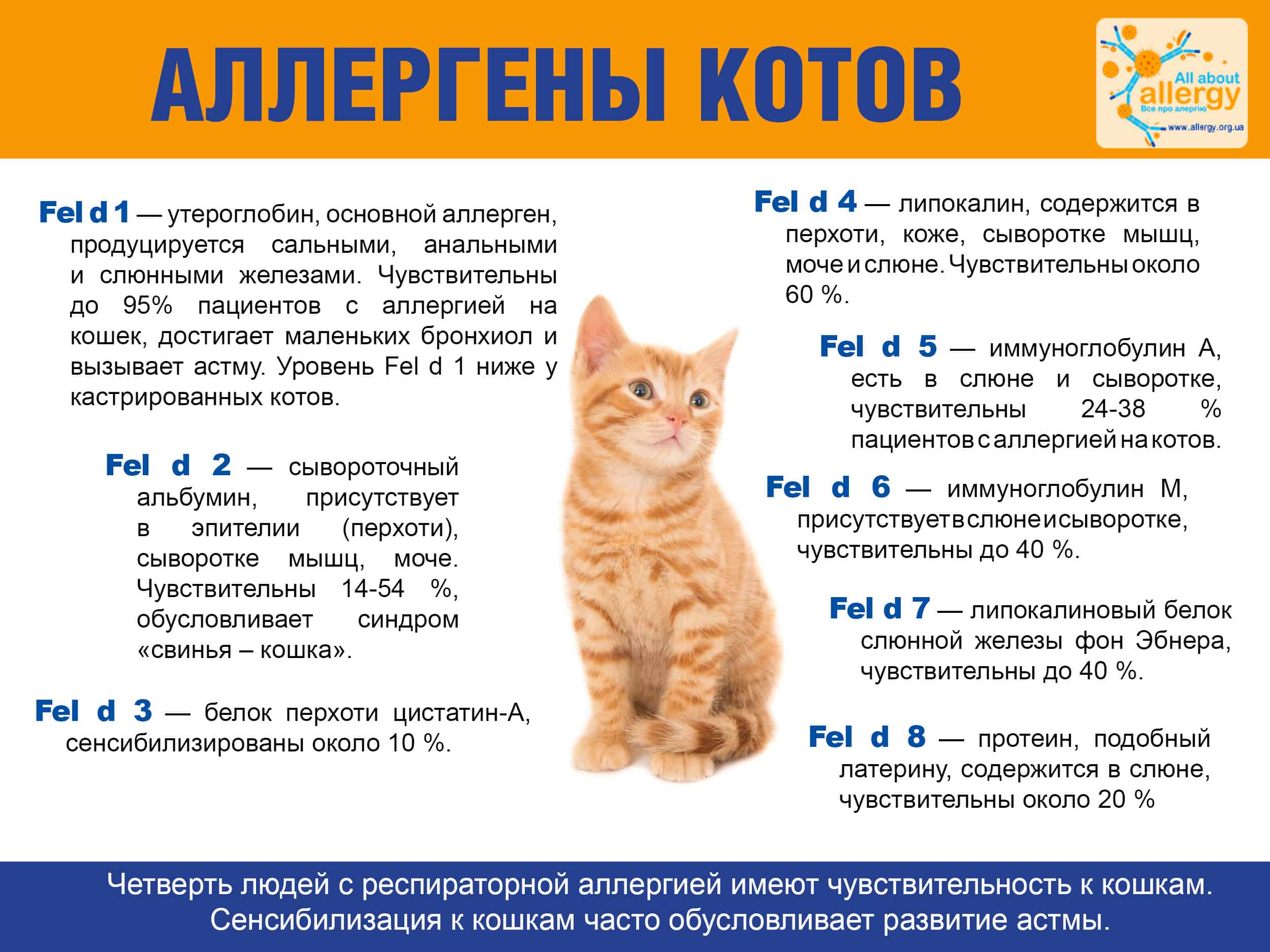 АЛЛЕРГЕНЫ КОТОВ

All about allergy
Все про алергію
www.allergy.org.ua

Fel d 1 — утероглобин, основной аллерген, продуцируется сальными, анальными и слюнными железами. Чувствительны до 95% пациентов с аллергией на кошек, достигает маленьких бронхиол и вызывает астму. Уровень Fel d 1 ниже у кастрированных котов.

Fel d 2 — сывороточный альбумин, присутствует в эпителии (перхоти), сыворотке мышц, моче. Чувствительны 14-54 %, обусловливает синдром «свинья – кошка».

Fel d 3 — белок перхоти цистатин-А, сенсибилизированы около 10 %.

Fel d 4 — липокалин, содержится в перхоти, коже, сыворотке мышц, моче и слюне. Чувствительны около 60 %.

Fel d 5 — иммуноглобулин А, есть в слюне и сыворотке, чувствительны 24-38 % пациентов с аллергией на котов.

Fel d 6 — иммуноглобулин М, присутствует в слюне и сыворотке, чувствительны до 40 %.

Fel d 7 — липокалиновый белок слюнной железы фон Эбнера, чувствительны до 40 %.

Fel d 8 — протеин, подобный латерину, содержится в слюне, чувствительны около 20 %

Четверть людей с респираторной аллергией имеют чувствительность к кошкам. Сенсибилизация к кошкам часто обусловливает развитие астмы.